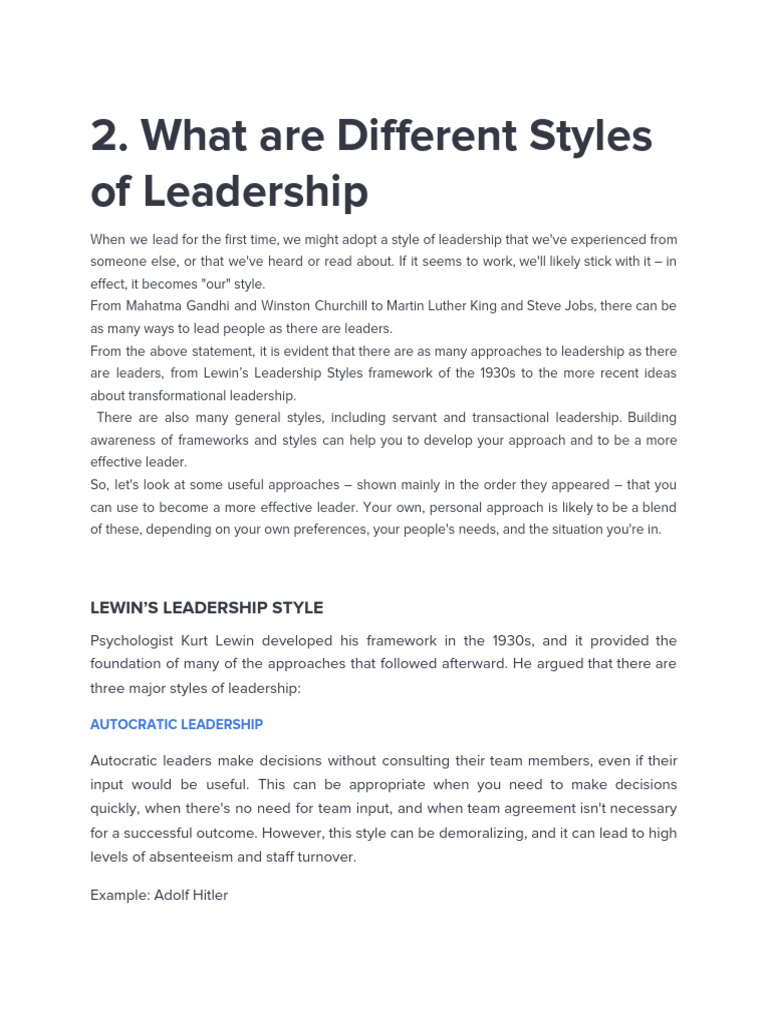 2. What are Different Styles of Leadership

When we lead for the first time, we might adopt a style of leadership that we've experienced from someone else, or that we've heard or read about. If it seems to work, we'll likely stick with it – in effect, it becomes "our" style.
From Mahatma Gandhi and Winston Churchill to Martin Luther King and Steve Jobs, there can be as many ways to lead people as there are leaders.
From the above statement, it is evident that there are as many approaches to leadership as there are leaders, from Lewin's Leadership Styles framework of the 1930s to the more recent ideas about transformational leadership.
There are also many general styles, including servant and transactional leadership. Building awareness of frameworks and styles can help you to develop your approach and to be a more effective leader.
So, let's look at some useful approaches – shown mainly in the order they appeared – that you can use to become a more effective leader. Your own, personal approach is likely to be a blend of these, depending on your own preferences, your people's needs, and the situation you're in.

LEWIN'S LEADERSHIP STYLE

Psychologist Kurt Lewin developed his framework in the 1930s, and it provided the foundation of many of the approaches that followed afterward. He argued that there are three major styles of leadership:

AUTOCRATIC LEADERSHIP

Autocratic leaders make decisions without consulting their team members, even if their input would be useful. This can be appropriate when you need to make decisions quickly, when there's no need for team input, and when team agreement isn't necessary for a successful outcome. However, this style can be demoralizing, and it can lead to high levels of absenteeism and staff turnover.

Example: Adolf Hitler